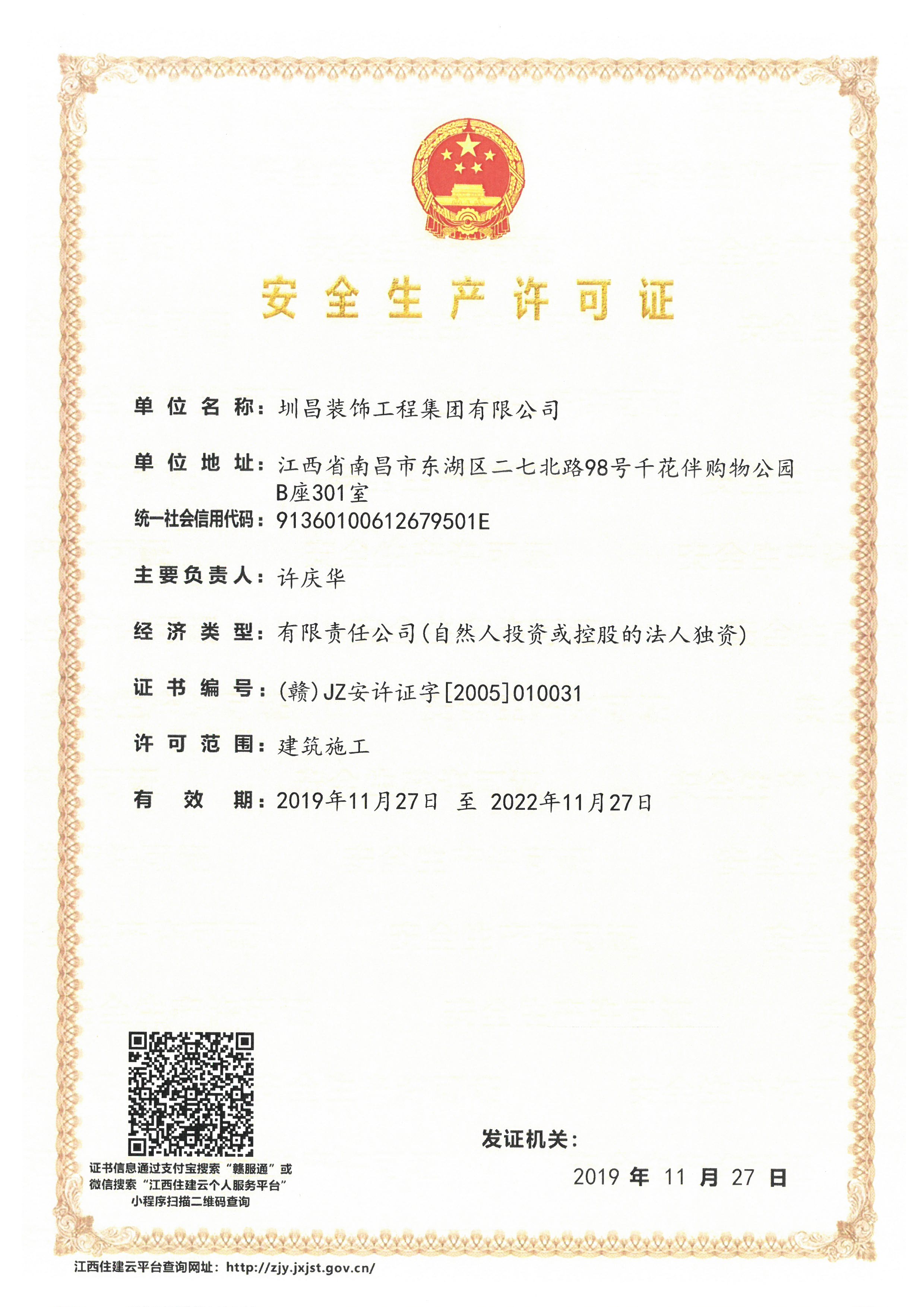 安全生产许可证

单位名称：圳昌装饰工程集团有限公司

单位地址：江西省南昌市东湖区二七北路98号千花伴购物公园B座301室

统一社会信用代码：91360100612679501E

主要负责人：许庆华

经济类型：有限责任公司(自然人投资或控股的法人独资)

证书编号：(赣)JZ安许证字[2005]010031

许可范围：建筑施工

有效期：2019年11月27日 至 2022年11月27日

证书信息通过支付宝搜索“赣服通”或微信搜索“江西住建云个人服务平台”小程序扫描二维码查询

发证机关：

2019 年 11 月 27 日

江西住建云平台查询网址：http://zjy.jxjst.gov.cn/